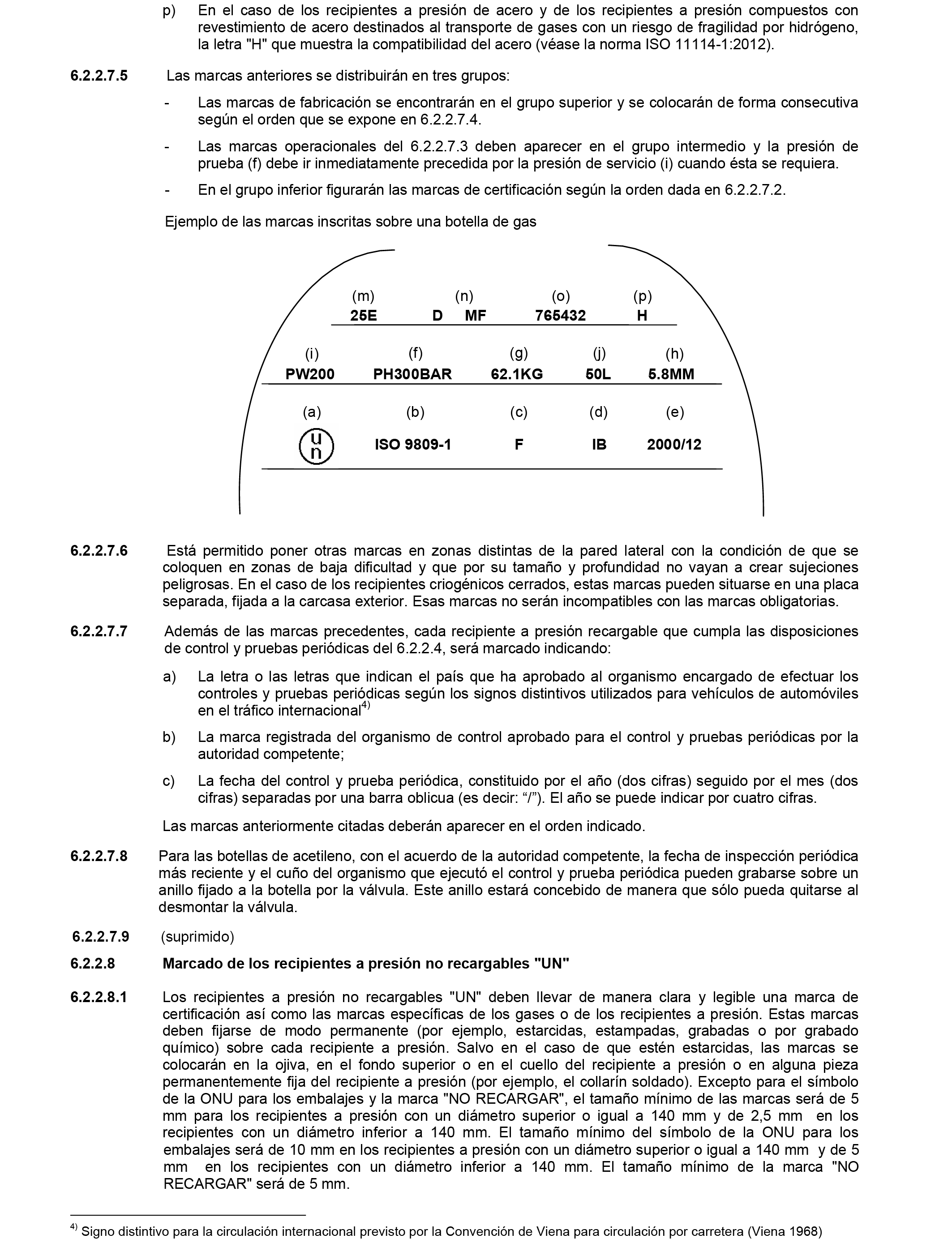 p) En el caso de los recipientes a presión de acero y de los recipientes a presión compuestos con revestimiento de acero destinados al transporte de gases con un riesgo de fragilidad por hidrógeno, la letra "H" que muestra la compatibilidad del acero (véase la norma ISO 11114-1:2012).

6.2.2.7.5 Las marcas anteriores se distribuirán en tres grupos:

- Las marcas de fabricación se encontrarán en el grupo superior y se colocarán de forma consecutiva según el orden que se expone en 6.2.2.7.4.

- Las marcas operacionales del 6.2.2.7.3 deben aparecer en el grupo intermedio y la presión de prueba (f) debe ir inmediatamente precedida por la presión de servicio (i) cuando ésta se requiera.

- En el grupo inferior figurarán las marcas de certificación según la orden dada en 6.2.2.7.2.

Ejemplo de las marcas inscritas sobre una botella de gas

(m) (n) (o) (p)
25E D MF 765432 H

(i) (f) (g) (j) (h)
PW200 PH300BAR 62.1KG 50L 5.8MM

(a) (b) (c) (d) (e)
u n ISO 9809-1 F IB 2000/12

6.2.2.7.6 Está permitido poner otras marcas en zonas distintas de la pared lateral con la condición de que se coloquen en zonas de baja dificultad y que por su tamaño y profundidad no vayan a crear sujeciones peligrosas. En el caso de los recipientes criogénicos cerrados, estas marcas pueden situarse en una placa separada, fijada a la carcasa exterior. Esas marcas no serán incompatibles con las marcas obligatorias.

6.2.2.7.7 Además de las marcas precedentes, cada recipiente a presión recargable que cumpla las disposiciones de control y pruebas periódicas del 6.2.2.4, será marcado indicando:

a) La letra o las letras que indican el país que ha aprobado al organismo encargado de efectuar los controles y pruebas periódicas según los signos distintivos utilizados para vehículos de automóviles en el tráfico internacional$^{4)}$

b) La marca registrada del organismo de control aprobado para el control y pruebas periódicas por la autoridad competente;

c) La fecha del control y prueba periódica, constituido por el año (dos cifras) seguido por el mes (dos cifras) separadas por una barra oblicua (es decir: “/”). El año se puede indicar por cuatro cifras.

Las marcas anteriormente citadas deberán aparecer en el orden indicado.

6.2.2.7.8 Para las botellas de acetileno, con el acuerdo de la autoridad competente, la fecha de inspección periódica más reciente y el cuño del organismo que ejecutó el control y prueba periódica pueden grabarse sobre un anillo fijado a la botella por la válvula. Este anillo estará concebido de manera que sólo pueda quitarse al desmontar la válvula.

6.2.2.7.9 (suprimido)

6.2.2.8 Marcado de los recipientes a presión no recargables "UN"

6.2.2.8.1 Los recipientes a presión no recargables "UN" deben llevar de manera clara y legible una marca de certificación así como las marcas específicas de los gases o de los recipientes a presión. Estas marcas deben fijarse de modo permanente (por ejemplo, estarcidas, estampadas, grabadas o por grabado químico) sobre cada recipiente a presión. Salvo en el caso de que estén estarcidas, las marcas se colocarán en la ojiva, en el fondo superior o en el cuello del recipiente a presión o en alguna pieza permanentemente fija del recipiente a presión (por ejemplo, el collarín soldado). Excepto para el símbolo de la ONU para los embalajes y la marca "NO RECARGAR", el tamaño mínimo de las marcas será de 5 mm para los recipientes a presión con un diámetro superior o igual a 140 mm y de 2,5 mm en los recipientes con un diámetro inferior a 140 mm. El tamaño mínimo del símbolo de la ONU para los embalajes será de 10 mm en los recipientes a presión con un diámetro superior o igual a 140 mm y de 5 mm en los recipientes con un diámetro inferior a 140 mm. El tamaño mínimo de la marca "NO RECARGAR" será de 5 mm.

$^{4)}$ Signo distintivo para la circulación internacional previsto por la Convención de Viena para circulación por carretera (Viena 1968)